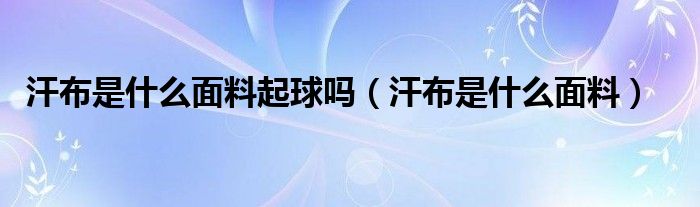 汗布是什么面料起球吗（汗布是什么面料）